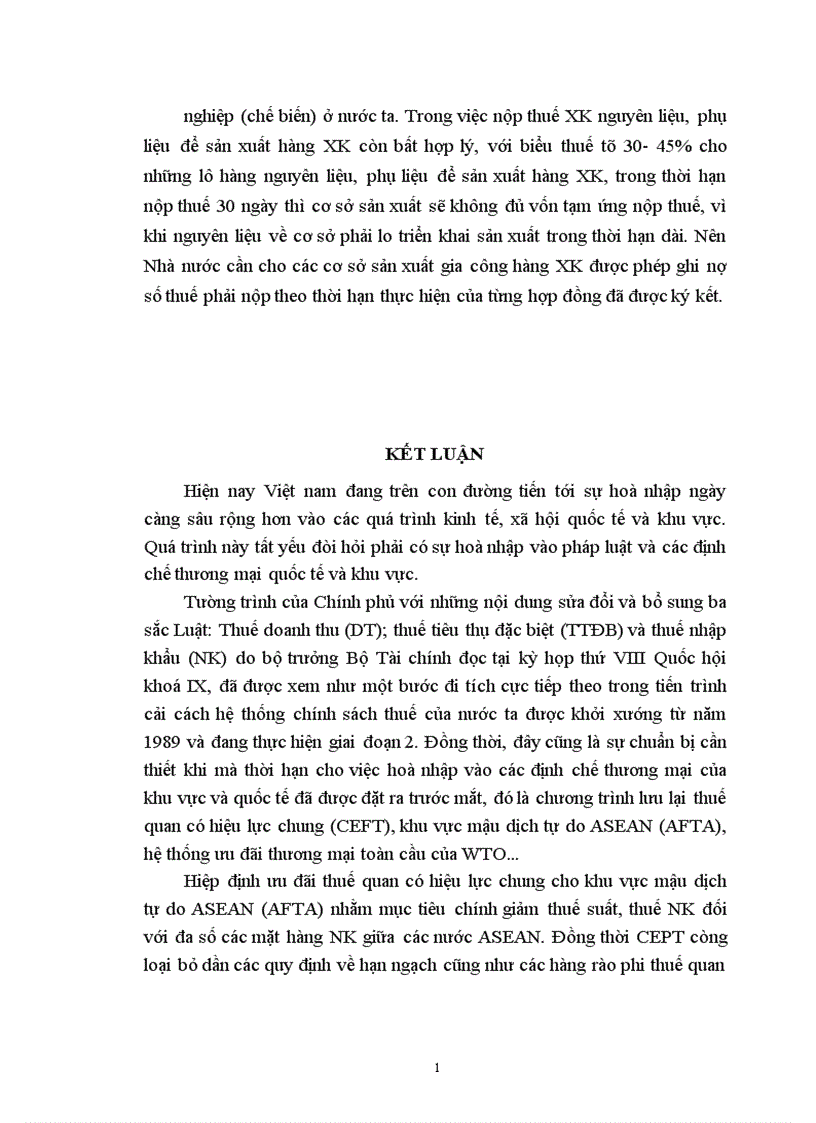 nghiệp (chế biến) ở nước ta. Trong việc nộp thuế XK nguyên liệu, phụ liệu để sản xuất hàng XK còn bất hợp lý, với biểu thuế tõ 30- 45% cho những lô hàng nguyên liệu, phụ liệu để sản xuất hàng XK, trong thời hạn nộp thuế 30 ngày thì cơ sở sản xuất sẽ không đủ vốn tạm ứng nộp thuế, vì khi nguyên liệu về cơ sở phải lo triển khai sản xuất trong thời hạn dài. Nên Nhà nước cần cho các cơ sở sản xuất gia công hàng XK được phép ghi nợ số thuế phải nộp theo thời hạn thực hiện của từng hợp đồng đã được ký kết.

KẾT LUẬN

Hiện nay Việt nam đang trên con đường tiến tới sự hoà nhập ngày càng sâu rộng hơn vào các quá trình kinh tế, xã hội quốc tế và khu vực. Quá trình này tất yếu đòi hỏi phải có sự hoà nhập vào pháp luật và các định chế thương mại quốc tế và khu vực.

Tường trình của Chính phủ với những nội dung sửa đổi và bổ sung ba sắc Luật: Thuế doanh thu (DT); thuế tiêu thụ đặc biệt (TTĐB) và thuế nhập khẩu (NK) do bộ trưởng Bộ Tài chính đọc tại kỳ họp thứ VIII Quốc hội khoá IX, đã được xem như một bước đi tích cực tiếp theo trong tiến trình cải cách hệ thống chính sách thuế của nước ta được khởi xướng từ năm 1989 và đang thực hiện giai đoạn 2. Đồng thời, đây cũng là sự chuẩn bị cần thiết khi mà thời hạn cho việc hoà nhập vào các định chế thương mại của khu vực và quốc tế đã được đặt ra trước mắt, đó là chương trình lưu lại thuế quan có hiệu lực chung (CEFT), khu vực mậu dịch tự do ASEAN (AFTA), hệ thống ưu đãi thương mại toàn cầu của WTO...

Hiệp định ưu đãi thuế quan có hiệu lực chung cho khu vực mậu dịch tự do ASEAN (AFTA) nhằm mục tiêu chính giảm thuế suất, thuế NK đối với đa số các mặt hàng NK giữa các nước ASEAN. Đồng thời CEPT còng loại bỏ dần các quy định về hạn ngạch cũng như các hàng rào phi thuế quan

1